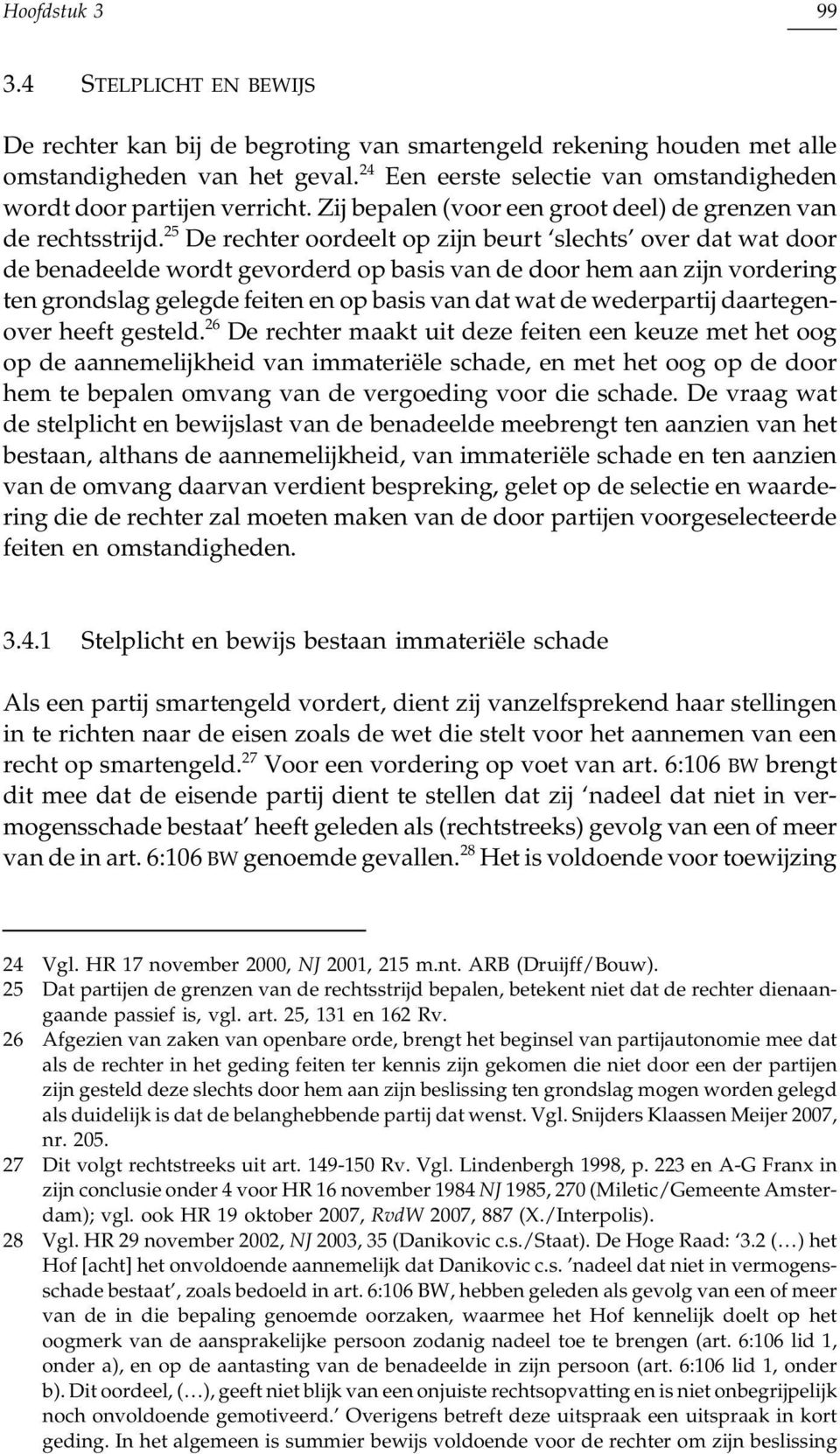 Hoofdstuk 3

99

3.4 STELPLICHT EN BEWIJS

De rechter kan bij de begroting van smartengeld rekening houden met alle omstandigheden van het geval.$^{24}$ Een eerste selectie van omstandigheden wordt door partijen verricht. Zij bepalen (voor een groot deel) de grenzen van de rechtsstrijd.$^{25}$ De rechter oordeelt op zijn beurt 'slechts' over dat wat door de benadeelde wordt gevorderd op basis van de door hem aan zijn vordering ten grondslag gelegde feiten en op basis van dat wat de wederpartij daartegenover heeft gesteld.$^{26}$ De rechter maakt uit deze feiten een keuze met het oog op de aannemelijkheid van immateriële schade, en met het oog op de door hem te bepalen omvang van de vergoeding voor die schade. De vraag wat de stelplicht en bewijslast van de benadeelde meebrengt ten aanzien van het bestaan, althans de aannemelijkheid, van immateriële schade en ten aanzien van de omvang daarvan verdient bespreking, gelet op de selectie en waardering die de rechter zal moeten maken van de door partijen voorgeselecteerde feiten en omstandigheden.

3.4.1 Stelplicht en bewijs bestaan immateriële schade

Als een partij smartengeld vordert, dient zij vanzelfsprekend haar stellingen in te richten naar de eisen zoals de wet die stelt voor het aannemen van een recht op smartengeld.$^{27}$ Voor een vordering op voet van art. 6:106 BW brengt dit mee dat de eisende partij dient te stellen dat zij 'nadeel dat niet in vermogensschade bestaat' heeft geleden als (rechtstreeks) gevolg van een of meer van de in art. 6:106 BW genoemde gevallen.$^{28}$ Het is voldoende voor toewijzing

24 Vgl. HR 17 november 2000, NJ 2001, 215 m.nt. ARB (Druijff/Bouw).
25 Dat partijen de grenzen van de rechtsstrijd bepalen, betekent niet dat de rechter dienaangaande passief is, vgl. art. 25, 131 en 162 Rv.
26 Afgezien van zaken van openbare orde, brengt het beginsel van partijautonomie mee dat als de rechter in het geding feiten ter kennis zijn gekomen die niet door een der partijen zijn gesteld deze slechts door hem aan zijn beslissing ten grondslag mogen worden gelegd als duidelijk is dat de belanghebbende partij dat wenst. Vgl. Snijders Klaassen Meijer 2007, nr. 205.
27 Dit volgt rechtstreeks uit art. 149-150 Rv. Vgl. Lindenbergh 1998, p. 223 en A-G Franx in zijn conclusie onder 4 voor HR 16 november 1984 NJ 1985, 270 (Miletic/Gemeente Amsterdam); vgl. ook HR 19 oktober 2007, RvdW 2007, 887 (X./Interpolis).
28 Vgl. HR 29 november 2002, NJ 2003, 35 (Danikovic c.s./Staat). De Hoge Raad: '3.2 (…) het Hof [acht] het onvoldoende aannemelijk dat Danikovic c.s. 'nadeel dat niet in vermogensschade bestaat', zoals bedoeld in art. 6:106 BW, hebben geleden als gevolg van een of meer van de in die bepaling genoemde oorzaken, waarmee het Hof kennelijk doelt op het oogmerk van de aansprakelijke persoon zodanig nadeel toe te brengen (art. 6:106 lid 1, onder a), en op de aantasting van de benadeelde in zijn persoon (art. 6:106 lid 1, onder b). Dit oordeel, (…), geeft niet blijk van een onjuiste rechtsopvatting en is niet onbegrijpelijk noch onvoldoende gemotiveerd.' Overigens betreft deze uitspraak een uitspraak in kort geding. In het algemeen is summier bewijs voldoende voor de rechter om zijn beslissing